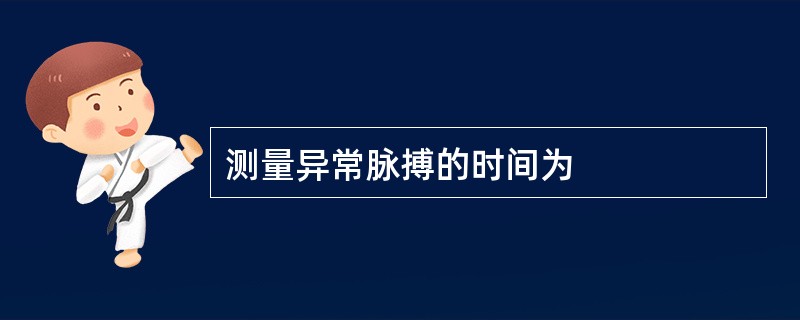 测量异常脉搏的时间为